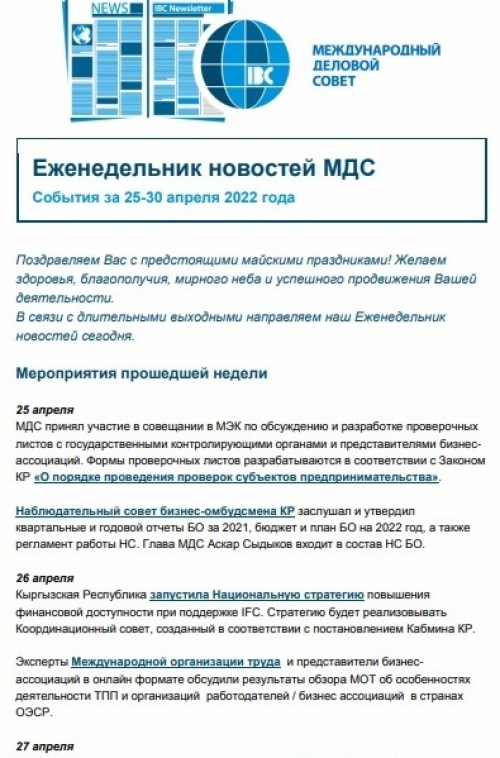 NEWS

IBC Newsletter

IBC

МЕЖДУНАРОДНЫЙ ДЕЛОВОЙ СОВЕТ

Еженедельник новостей МДС

События за 25-30 апреля 2022 года

Поздравляем Вас с предстоящими майскими праздниками! Желаем здоровья, благополучия, мирного неба и успешного продвижения Вашей деятельности.
В связи с длительными выходными направляем наш Еженедельник новостей сегодня.

Мероприятия прошедшей недели

25 апреля
МДС принял участие в совещании в МЭК по обсуждению и разработке проверочных листов с государственными контролирующими органами и представителями бизнес-ассоциаций. Формы проверочных листов разрабатываются в соответствии с Законом КР «О порядке проведения проверок субъектов предпринимательства».

Наблюдательный совет бизнес-омбудсмена КР заслушал и утвердил квартальные и годовой отчеты БО за 2021, бюджет и план БО на 2022 год, а также регламент работы НС. Глава МДС Аскар Сыдыков входит в состав НС БО.

26 апреля
Кыргызская Республика запустила Национальную стратегию повышения финансовой доступности при поддержке IFC. Стратегию будет реализовывать Координационный совет, созданный в соответствии с постановлением Кабмина КР.

Эксперты Международной организации труда и представители бизнес-ассоциаций в онлайн формате обсудили результаты обзора МОТ об особенностях деятельности ТПП и организаций работодателей / бизнес ассоциаций в странах ОЭСР.

27 апреля